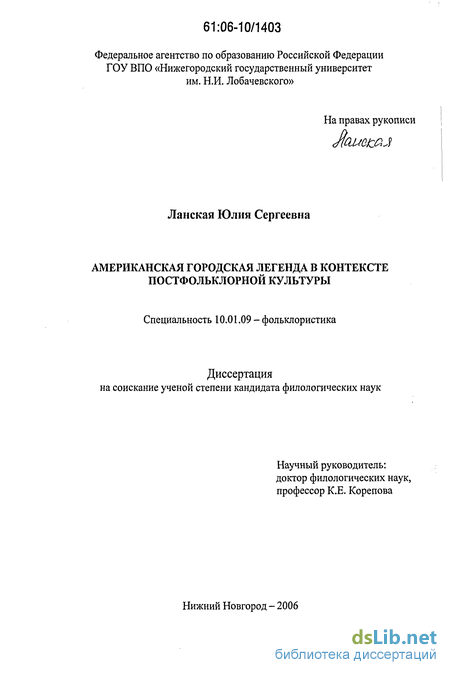 61:06-10/1403

Федеральное агентство по образованию Российской Федерации
ГОУ ВПО «Нижегородский государственный университет
им. Н.И. Лобачевского»

На правах рукописи
Ланская

Ланская Юлия Сергеевна

АМЕРИКАНСКАЯ ГОРОДСКАЯ ЛЕГЕНДА В КОНТЕКСТЕ
ПОСТФОЛЬКЛОРНОЙ КУЛЬТУРЫ

Специальность 10.01.09 – фольклористика

Диссертация
на соискание ученой степени кандидата филологических наук

Научный руководитель:
доктор филологических наук,
профессор К.Е. Корепова

Нижний Новгород – 2006

dsLib.net
библиотека диссертаций